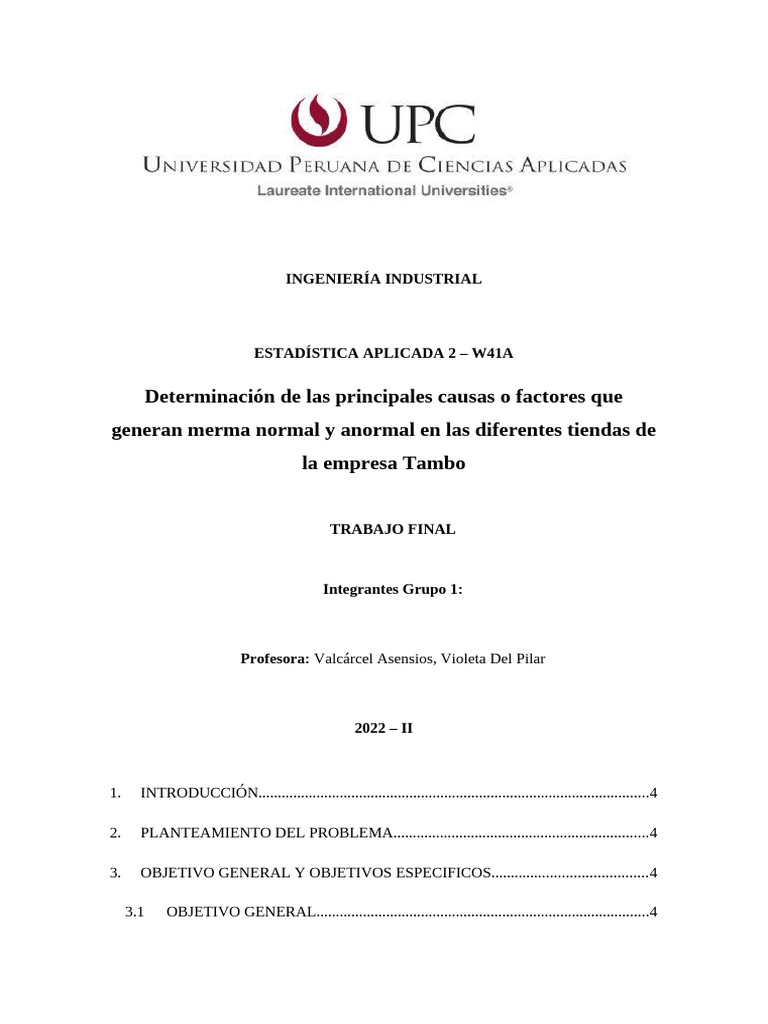 UPC
UNIVERSIDAD PERUANA DE CIENCIAS APLICADAS
Laureate International Universities®

INGENIERÍA INDUSTRIAL

ESTADÍSTICA APLICADA 2 – W41A

Determinación de las principales causas o factores que generan merma normal y anormal en las diferentes tiendas de la empresa Tambo

TRABAJO FINAL

Integrantes Grupo 1:

Profesora: Valcárcel Asensios, Violeta Del Pilar

2022 – II

1. INTRODUCCIÓN....................................................................................................4

2. PLANTEAMIENTO DEL PROBLEMA.................................................................4

3. OBJETIVO GENERAL Y OBJETIVOS ESPECIFICOS........................................4

3.1 OBJETIVO GENERAL.....................................................................................4